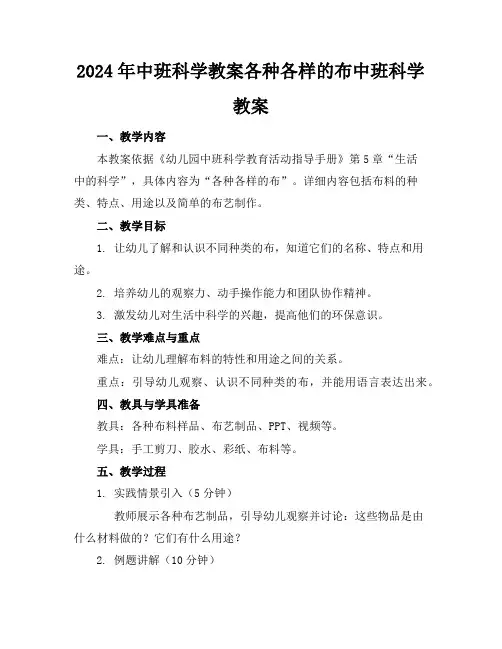 2024年中班科学教案各种各样的布中班科学教案

一、教学内容

本教案依据《幼儿园中班科学教育活动指导手册》第5章“生活中的科学”，具体内容为“各种各样的布”。详细内容包括布料的种类、特点、用途以及简单的布艺制作。

二、教学目标

1. 让幼儿了解和认识不同种类的布，知道它们的名称、特点和用途。

2. 培养幼儿的观察力、动手操作能力和团队协作精神。

3. 激发幼儿对生活中科学的兴趣，提高他们的环保意识。

三、教学难点与重点

难点：让幼儿理解布料的特性和用途之间的关系。

重点：引导幼儿观察、认识不同种类的布，并能用语言表达出来。

四、教具与学具准备

教具：各种布料样品、布艺制品、PPT、视频等。

学具：手工剪刀、胶水、彩纸、布料等。

五、教学过程

1. 实践情景引入（5分钟）

教师展示各种布艺制品，引导幼儿观察并讨论：这些物品是由什么材料做的？它们有什么用途？

2. 例题讲解（10分钟）